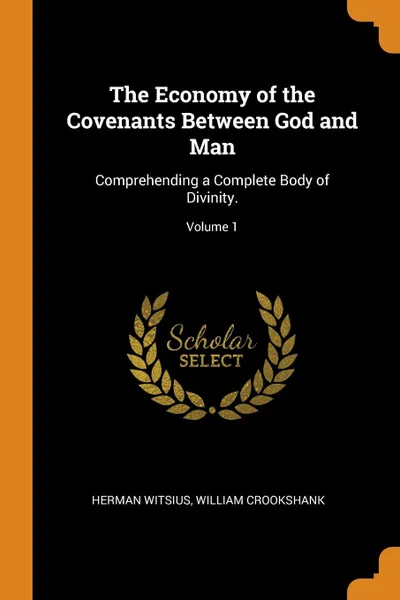 The Economy of the Covenants Between God and Man

Comprehending a Complete Body of Divinity.

Volume 1

Scholar
SELECT

HERMAN WITSIUS, WILLIAM CROOKSHANK